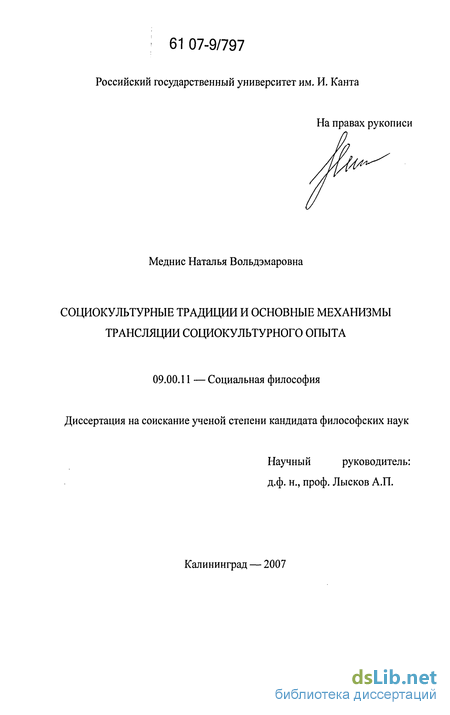 61 07-9/797

Российский государственный университет им. И. Канта

На правах рукописи

Меднис Наталья Вольдэмаровна

СОЦИОКУЛЬТУРНЫЕ ТРАДИЦИИ И ОСНОВНЫЕ МЕХАНИЗМЫ ТРАНСЛЯЦИИ СОЦИОКУЛЬТУРНОГО ОПЫТА

09.00.11 — Социальная философия

Диссертация на соискание ученой степени кандидата философских наук

Научный руководитель:
д.ф. н., проф. Лысков А.П.

Калининград — 2007

dsLib.net
библиотека диссертаций